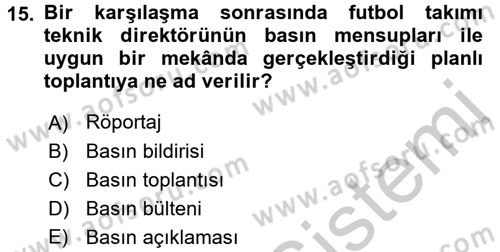 15. Bir karşılaşma sonrasında futbol takımı teknik direktörünün basın mensupları ile uygun bir mekânda gerçekleştirdiği planlı toplantıya ne ad verilir?

A) Röportaj
B) Basın bildirisi
C) Basın toplantısı
D) Basın bülteni
E) Basın açıklaması

www.aofsoru.com
www.aofsoru.com
www.aofsoru.com
www.aofsoru.com
www.aofsoru.com
sistemi